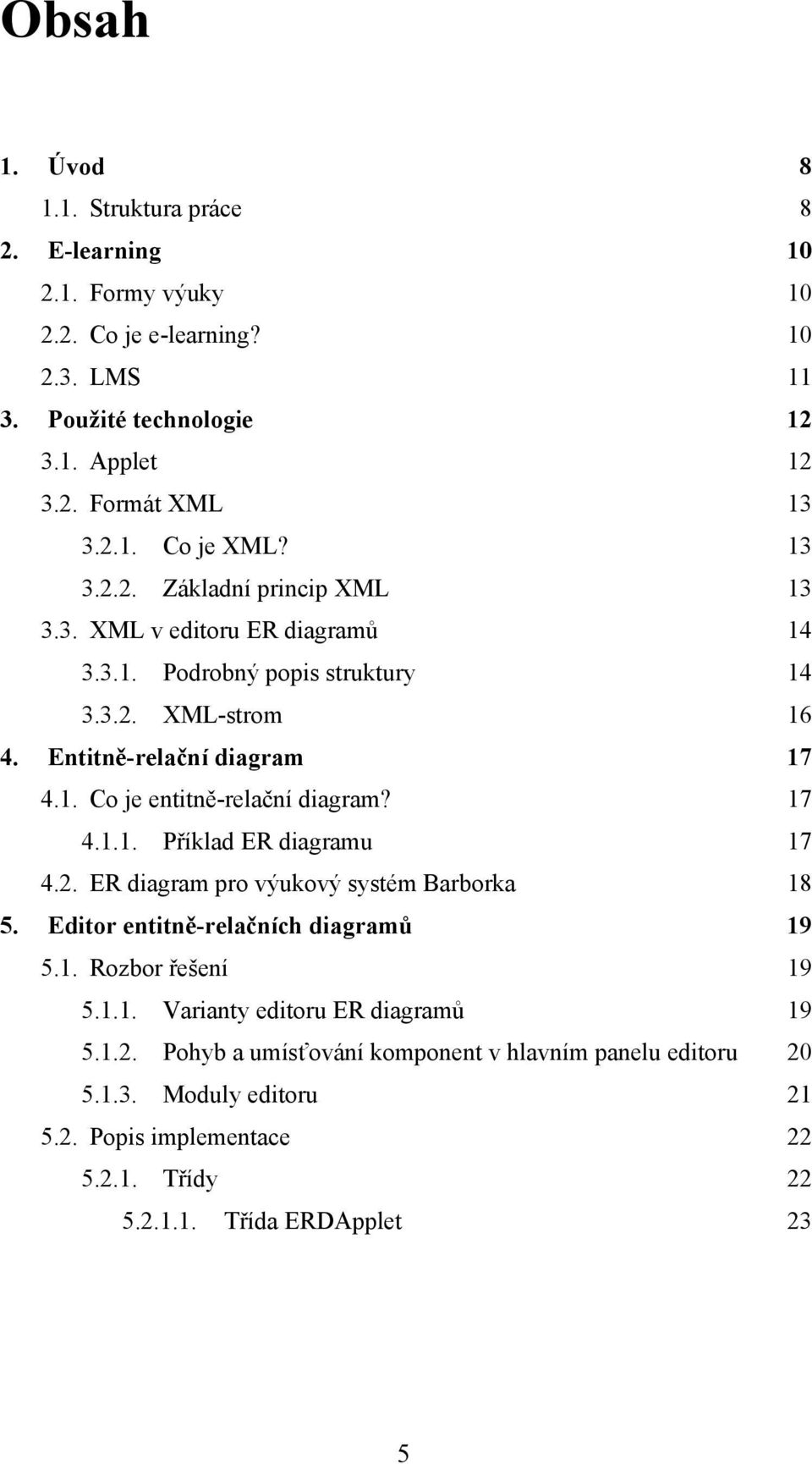 Obsah

1. Úvod 8
1.1. Struktura práce 8
2. E-learning 10
2.1. Formy výuky 10
2.2. Co je e-learning? 10
2.3. LMS 11
3. Použité technologie 12
3.1. Applet 12
3.2. Formát XML 13
3.2.1. Co je XML? 13
3.2.2. Základní princip XML 13
3.3. XML v editoru ER diagramů 14
3.3.1. Podrobný popis struktury 14
3.3.2. XML-strom 16
4. Entitně-relační diagram 17
4.1. Co je entitně-relační diagram? 17
4.1.1. Příklad ER diagramu 17
4.2. ER diagram pro výukový systém Barborka 18
5. Editor entitně-relačních diagramů 19
5.1. Rozbor řešení 19
5.1.1. Varianty editoru ER diagramů 19
5.1.2. Pohyb a umísťování komponent v hlavním panelu editoru 20
5.1.3. Moduly editoru 21
5.2. Popis implementace 22
5.2.1. Třídy 22
5.2.1.1. Třída ERDApplet 23

5